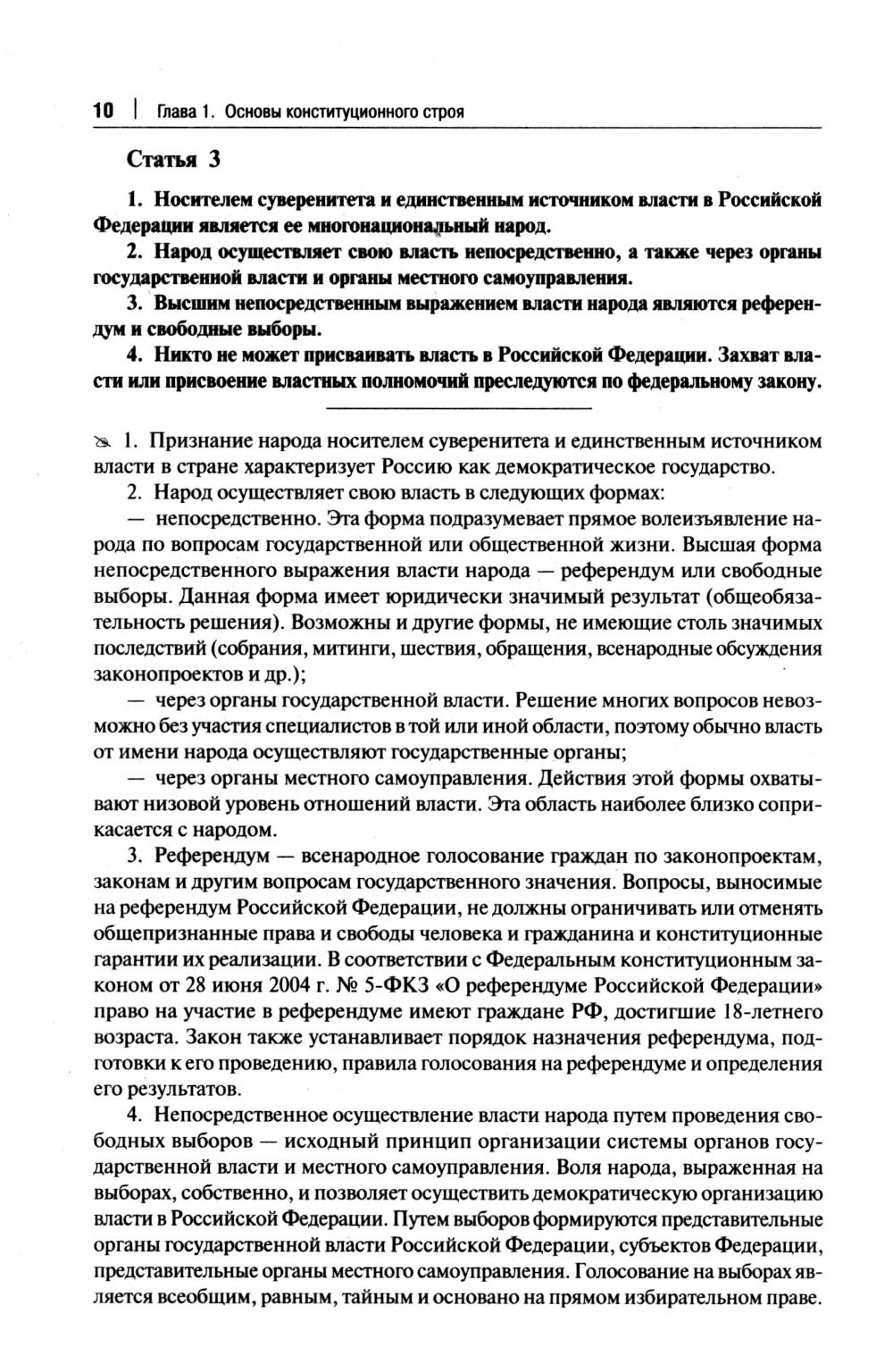 10 | Глава 1. Основы конституционного строя

Статья 3

1. Носителем суверенитета и единственным источником власти в Российской Федерации является ее многонациональный народ.

2. Народ осуществляет свою власть непосредственно, а также через органы государственной власти и органы местного самоуправления.

3. Высшим непосредственным выражением власти народа являются референдум и свободные выборы.

4. Никто не может присваивать власть в Российской Федерации. Захват власти или присвоение властных полномочий преследуются по федеральному закону.

1. Признание народа носителем суверенитета и единственным источником власти в стране характеризует Россию как демократическое государство.

2. Народ осуществляет свою власть в следующих формах:

— непосредственно. Эта форма подразумевает прямое волеизъявление народа по вопросам государственной или общественной жизни. Высшая форма непосредственного выражения власти народа — референдум или свободные выборы. Данная форма имеет юридически значимый результат (общеобязательность решения). Возможны и другие формы, не имеющие столь значимых последствий (собрания, митинги, шествия, обращения, всенародные обсуждения законопроектов и др.);

— через органы государственной власти. Решение многих вопросов невозможно без участия специалистов в той или иной области, поэтому обычно власть от имени народа осуществляют государственные органы;

— через органы местного самоуправления. Действия этой формы охватывают низовой уровень отношений власти. Эта область наиболее близко соприкасается с народом.

3. Референдум — всенародное голосование граждан по законопроектам, законам и другим вопросам государственного значения. Вопросы, выносимые на референдум Российской Федерации, не должны ограничивать или отменять общепризнанные права и свободы человека и гражданина и конституционные гарантии их реализации. В соответствии с Федеральным конституционным законом от 28 июня 2004 г. № 5-ФКЗ «О референдуме Российской Федерации» право на участие в референдуме имеют граждане РФ, достигшие 18-летнего возраста. Закон также устанавливает порядок назначения референдума, подготовки к его проведению, правила голосования на референдуме и определения его результатов.

4. Непосредственное осуществление власти народа путем проведения свободных выборов — исходный принцип организации системы органов государственной власти и местного самоуправления. Воля народа, выраженная на выборах, собственно, и позволяет осуществить демократическую организацию власти в Российской Федерации. Путем выборов формируются представительные органы государственной власти Российской Федерации, субъектов Федерации, представительные органы местного самоуправления. Голосование на выборах является всеобщим, равным, тайным и основано на прямом избирательном праве.